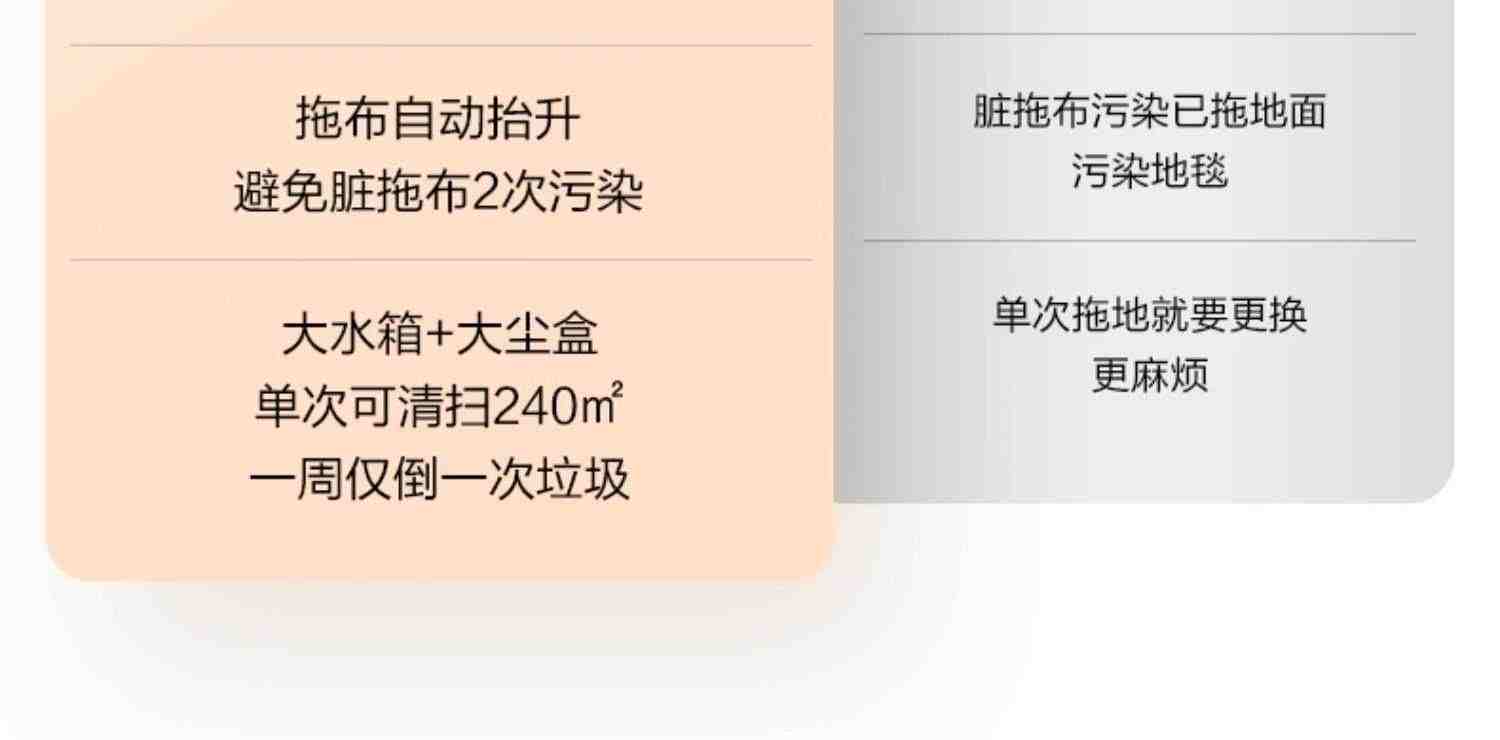 拖布自动抬升
避免脏拖布2次污染

大水箱+大尘盒
单次可清扫240㎡
一周仅倒一次垃圾

脏拖布污染已拖地面
污染地毯

单次拖地就要更换
更麻烦